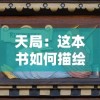 天局：这本书如何描绘